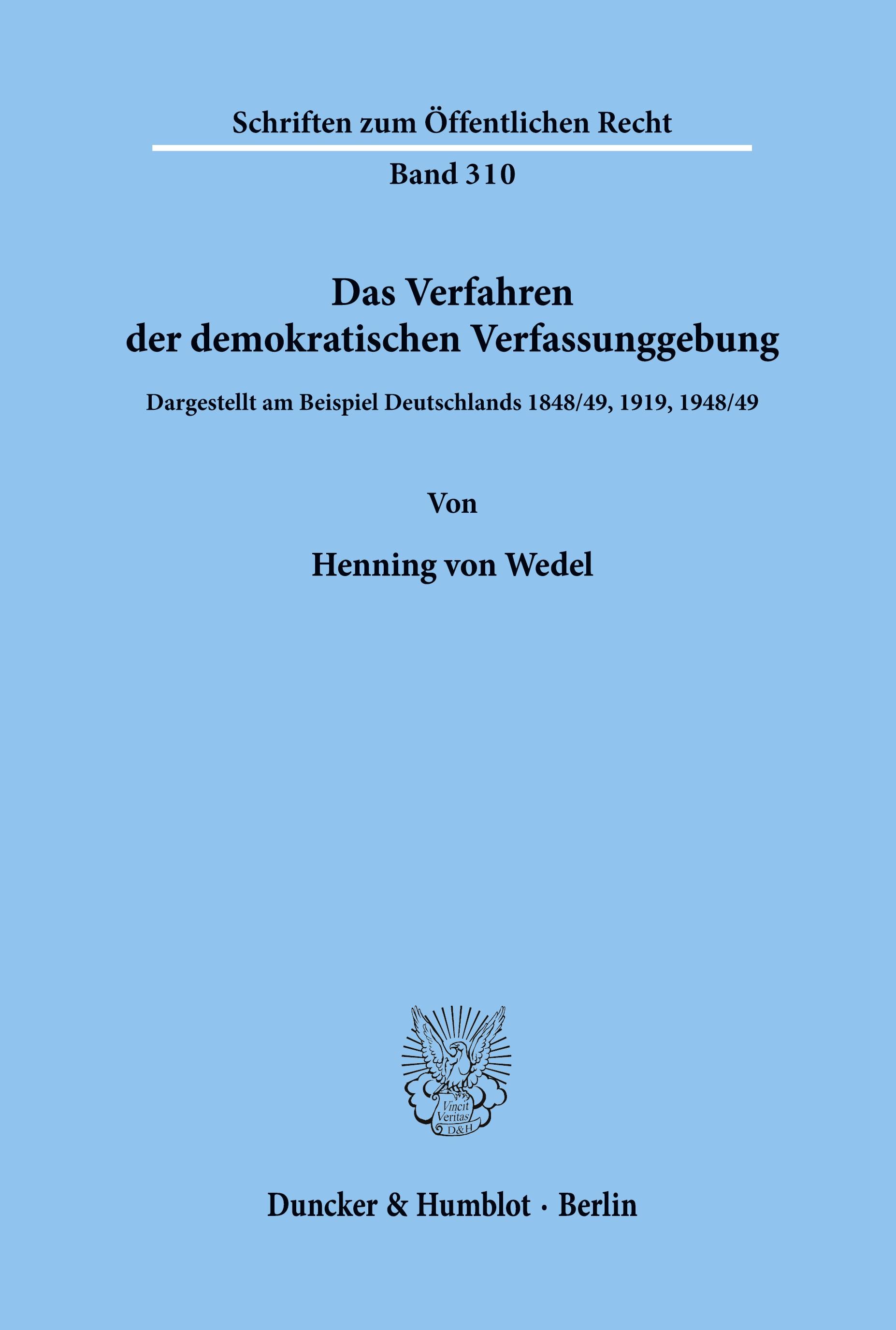 Schriften zum Öffentlichen Recht

Band 310

Das Verfahren der demokratischen Verfassunggebung

Dargestellt am Beispiel Deutschlands 1848/49, 1919, 1948/49

Von

Henning von Wedel

Vincit Veritas D&H

Duncker & Humblot · Berlin